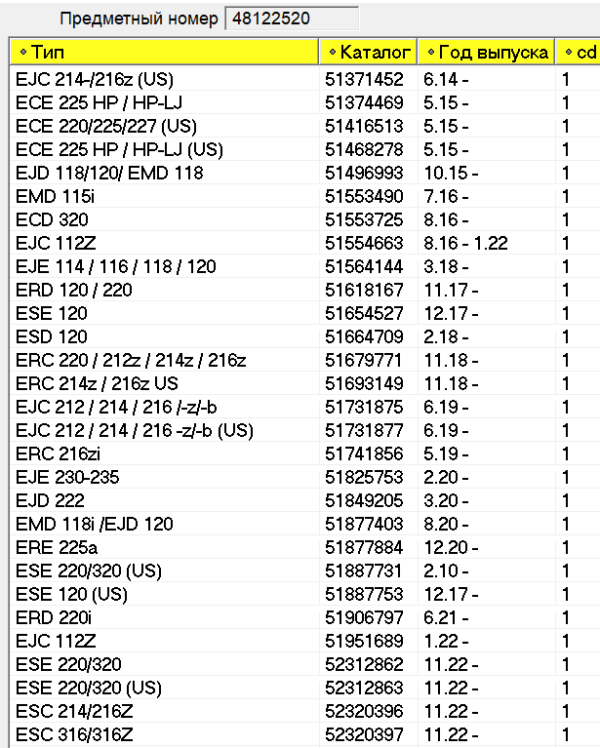 Предметный номер 48122520

| Тип | Каталог | Год выпуска | cd |
|---|---|---|---|
| EJC 214-/216z (US) | 51371452 | 6.14 - | 1 |
| ECE 225 HP / HP-LJ | 51374469 | 5.15 - | 1 |
| ECE 220/225/227 (US) | 51416513 | 5.15 - | 1 |
| ECE 225 HP / HP-LJ (US) | 51468278 | 5.15 - | 1 |
| EJD 118/120/ EMD 118 | 51496993 | 10.15 - | 1 |
| EMD 115i | 51553490 | 7.16 - | 1 |
| ECD 320 | 51553725 | 8.16 - | 1 |
| EJC 112Z | 51554663 | 8.16 - 1.22 | 1 |
| EJE 114 / 116 / 118 / 120 | 51564144 | 3.18 - | 1 |
| ERD 120 / 220 | 51618167 | 11.17 - | 1 |
| ESE 120 | 51654527 | 12.17 - | 1 |
| ESD 120 | 51664709 | 2.18 - | 1 |
| ERC 220 / 212z / 214z / 216z | 51679771 | 11.18 - | 1 |
| ERC 214z / 216z US | 51693149 | 11.18 - | 1 |
| EJC 212 / 214 / 216 /-z/-b | 51731875 | 6.19 - | 1 |
| EJC 212 / 214 / 216 -z/-b (US) | 51731877 | 6.19 - | 1 |
| ERC 216zi | 51741856 | 5.19 - | 1 |
| EJE 230-235 | 51825753 | 2.20 - | 1 |
| EJD 222 | 51849205 | 3.20 - | 1 |
| EMD 118i /EJD 120 | 51877403 | 8.20 - | 1 |
| ERE 225a | 51877884 | 12.20 - | 1 |
| ESE 220/320 (US) | 51887731 | 2.10 - | 1 |
| ESE 120 (US) | 51887753 | 12.17 - | 1 |
| ERD 220i | 51906797 | 6.21 - | 1 |
| EJC 112Z | 51951689 | 1.22 - | 1 |
| ESE 220/320 | 52312862 | 11.22 - | 1 |
| ESE 220/320 (US) | 52312863 | 11.22 - | 1 |
| ESC 214/216Z | 52320396 | 11.22 - | 1 |
| ESC 316/316Z | 52320397 | 11.22 - | 1 |